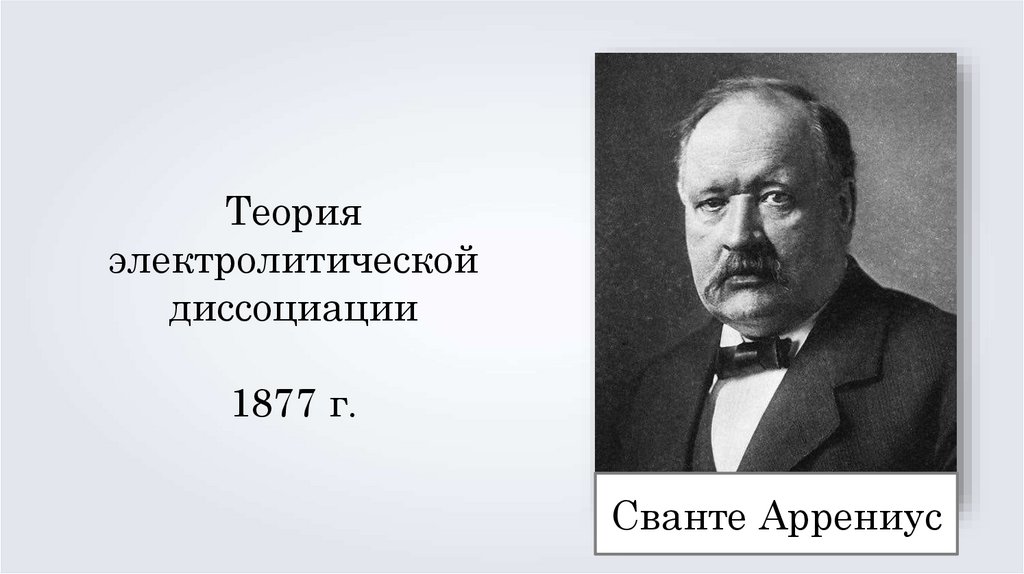 Теория электролитической диссоциации

1877 г.

Сванте Аррениус